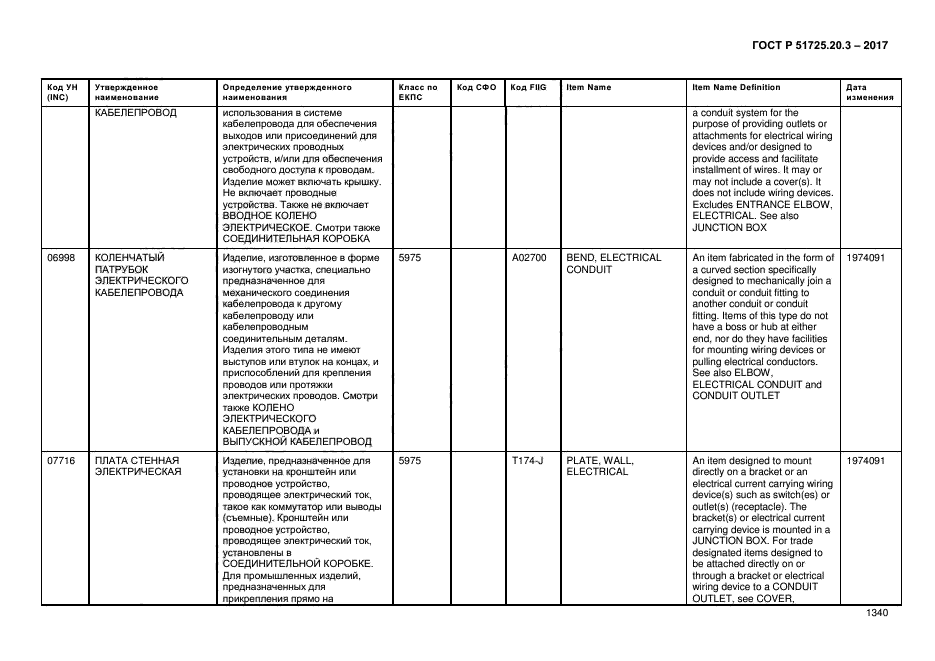 ГОСТ Р 51725.20.3 – 2017

| Код УН (INC) | Утвержденное наименование | Определение утвержденного наименования | Класс по ЕКПС | Код СФО | Код FIIG | Item Name | Item Name Definition | Дата изменения |
|---|---|---|---|---|---|---|---|---|
| | КАБЕЛЕПРОВОД | использования в системе кабелепровода для обеспечения выходов или присоединений для электрических проводных устройств, и/или для обеспечения свободного доступа к проводам. Изделие может включать крышку. Не включает проводные устройства. Также не включает ВВОДНОЕ КОЛЕНО ЭЛЕКТРИЧЕСКОЕ. Смотри также СОЕДИНИТЕЛЬНАЯ КОРОБКА | | | | | a conduit system for the purpose of providing outlets or attachments for electrical wiring devices and/or designed to provide access and facilitate installment of wires. It may or may not include a cover(s). It does not include wiring devices. Excludes ENTRANCE ELBOW, ELECTRICAL. See also JUNCTION BOX | |
| 06998 | КОЛЕНЧАТЫЙ ПАТРУБОК ЭЛЕКТРИЧЕСКОГО КАБЕЛЕПРОВОДА | Изделие, изготовленное в форме изогнутого участка, специально предназначенное для механического соединения кабелепровода к другому кабелепроводу или кабелепроводным соединительным деталям. Изделия этого типа не имеют выступов или втулок на концах, и приспособлений для крепления проводов или протяжки электрических проводов. Смотри также КОЛЕНО ЭЛЕКТРИЧЕСКОГО КАБЕЛЕПРОВОДА и ВЫПУСКНОЙ КАБЕЛЕПРОВОД | 5975 | | A02700 | BEND, ELECTRICAL CONDUIT | An item fabricated in the form of a curved section specifically designed to mechanically join a conduit or conduit fitting to another conduit or conduit fitting. Items of this type do not have a boss or hub at either end, nor do they have facilities for mounting wiring devices or pulling electrical conductors. See also ELBOW, ELECTRICAL CONDUIT and CONDUIT OUTLET | 1974091 |
| 07716 | ПЛАТА СТЕННАЯ ЭЛЕКТРИЧЕСКАЯ | Изделие, предназначенное для установки на кронштейн или проводное устройство, проводящее электрический ток, такое как коммутатор или выводы (съемные). Кронштейн или проводное устройство, проводящее электрический ток, установлены в СОЕДИНИТЕЛЬНОЙ КОРОБКЕ. Для промышленных изделий, предназначенных для прикрепления прямо на | 5975 | | T174-J | PLATE, WALL, ELECTRICAL | An item designed to mount directly on a bracket or an electrical current carrying wiring device(s) such as switch(es) or outlet(s) (receptacle). The bracket(s) or electrical current carrying device is mounted in a JUNCTION BOX. For trade designated items designed to be attached directly on or through a bracket or electrical wiring device to a CONDUIT OUTLET, see COVER, | 1974091 |

1340